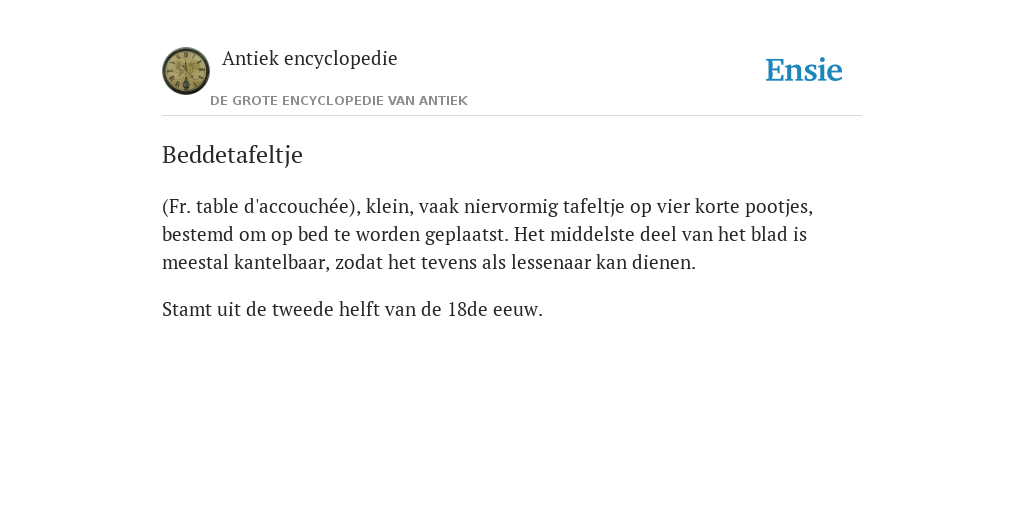 Antiek encyclopedie

DE GROTE ENCYCLOPEDIE VAN ANTIEK

Ensie

Beddetafeltje

(Fr. table d'accouchée), klein, vaak niervormig tafeltje op vier korte pootjes, bestemd om op bed te worden geplaatst. Het middelste deel van het blad is meestal kantelbaar, zodat het tevens als lessenaar kan dienen.

Stamt uit de tweede helft van de 18de eeuw.